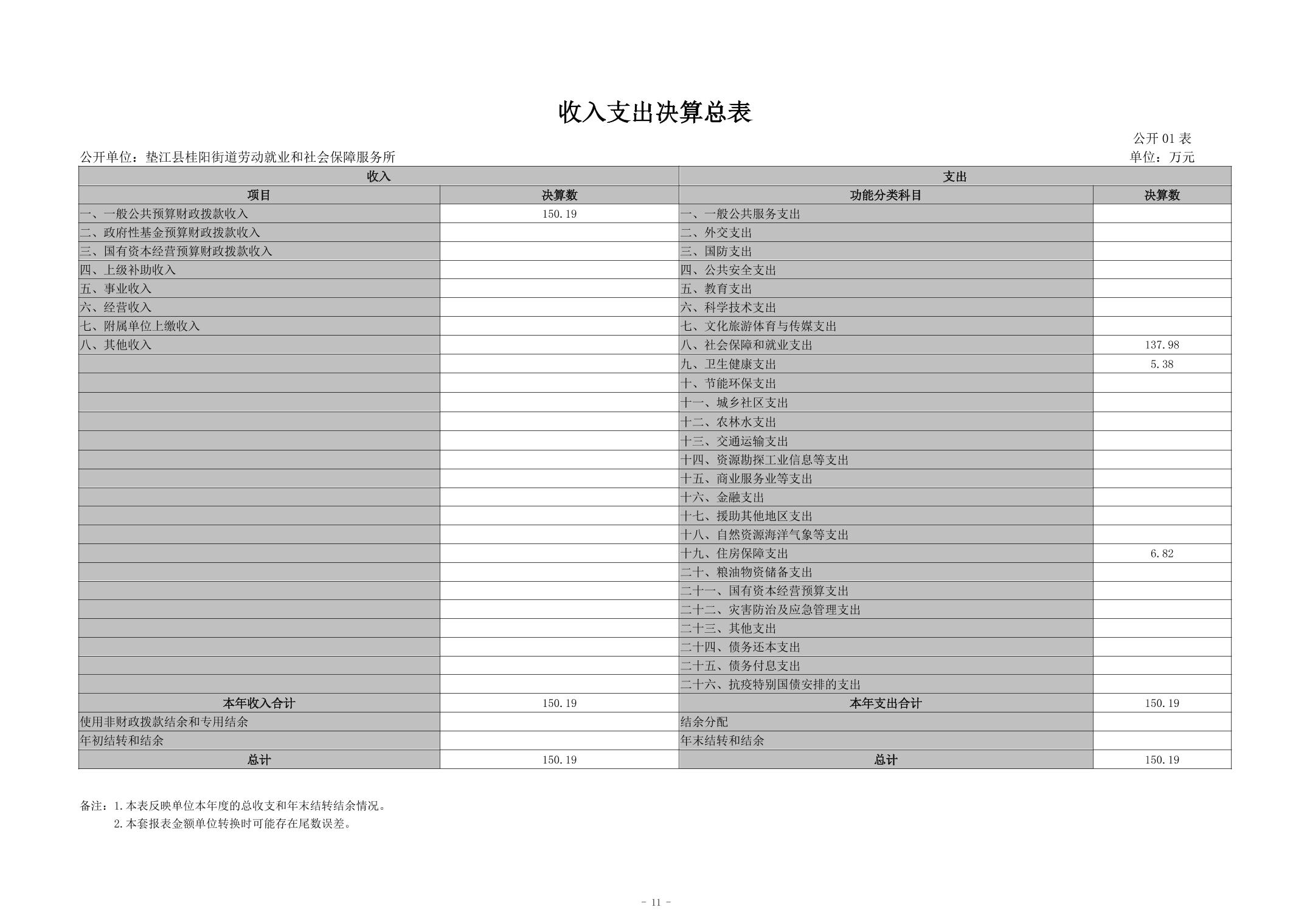 收入支出决算总表

公开 01 表

公开单位：垫江县桂阳街道劳动就业和社会保障服务所

单位：万元

| 收入 | | 支出 | |
|---|---|---|---|
| 项目 | 决算数 | 功能分类科目 | 决算数 |
| 一、一般公共预算财政拨款收入 | 150.19 | 一、一般公共服务支出 | |
| 二、政府性基金预算财政拨款收入 | | 二、外交支出 | |
| 三、国有资本经营预算财政拨款收入 | | 三、国防支出 | |
| 四、上级补助收入 | | 四、公共安全支出 | |
| 五、事业收入 | | 五、教育支出 | |
| 六、经营收入 | | 六、科学技术支出 | |
| 七、附属单位上缴收入 | | 七、文化旅游体育与传媒支出 | |
| 八、其他收入 | | 八、社会保障和就业支出 | 137.98 |
| | | 九、卫生健康支出 | 5.38 |
| | | 十、节能环保支出 | |
| | | 十一、城乡社区支出 | |
| | | 十二、农林水支出 | |
| | | 十三、交通运输支出 | |
| | | 十四、资源勘探工业信息等支出 | |
| | | 十五、商业服务业等支出 | |
| | | 十六、金融支出 | |
| | | 十七、援助其他地区支出 | |
| | | 十八、自然资源海洋气象等支出 | |
| | | 十九、住房保障支出 | 6.82 |
| | | 二十、粮油物资储备支出 | |
| | | 二十一、国有资本经营预算支出 | |
| | | 二十二、灾害防治及应急管理支出 | |
| | | 二十三、其他支出 | |
| | | 二十四、债务还本支出 | |
| | | 二十五、债务付息支出 | |
| | | 二十六、抗疫特别国债安排的支出 | |
| 本年收入合计 | 150.19 | 本年支出合计 | 150.19 |
| 使用非财政拨款结余和专用结余 | | 结余分配 | |
| 年初结转和结余 | | 年末结转和结余 | |
| 总计 | 150.19 | 总计 | 150.19 |

备注：1.本表反映单位本年度的总收支和年末结转结余情况。
2.本套报表金额单位转换时可能存在尾数误差。

- 11 -